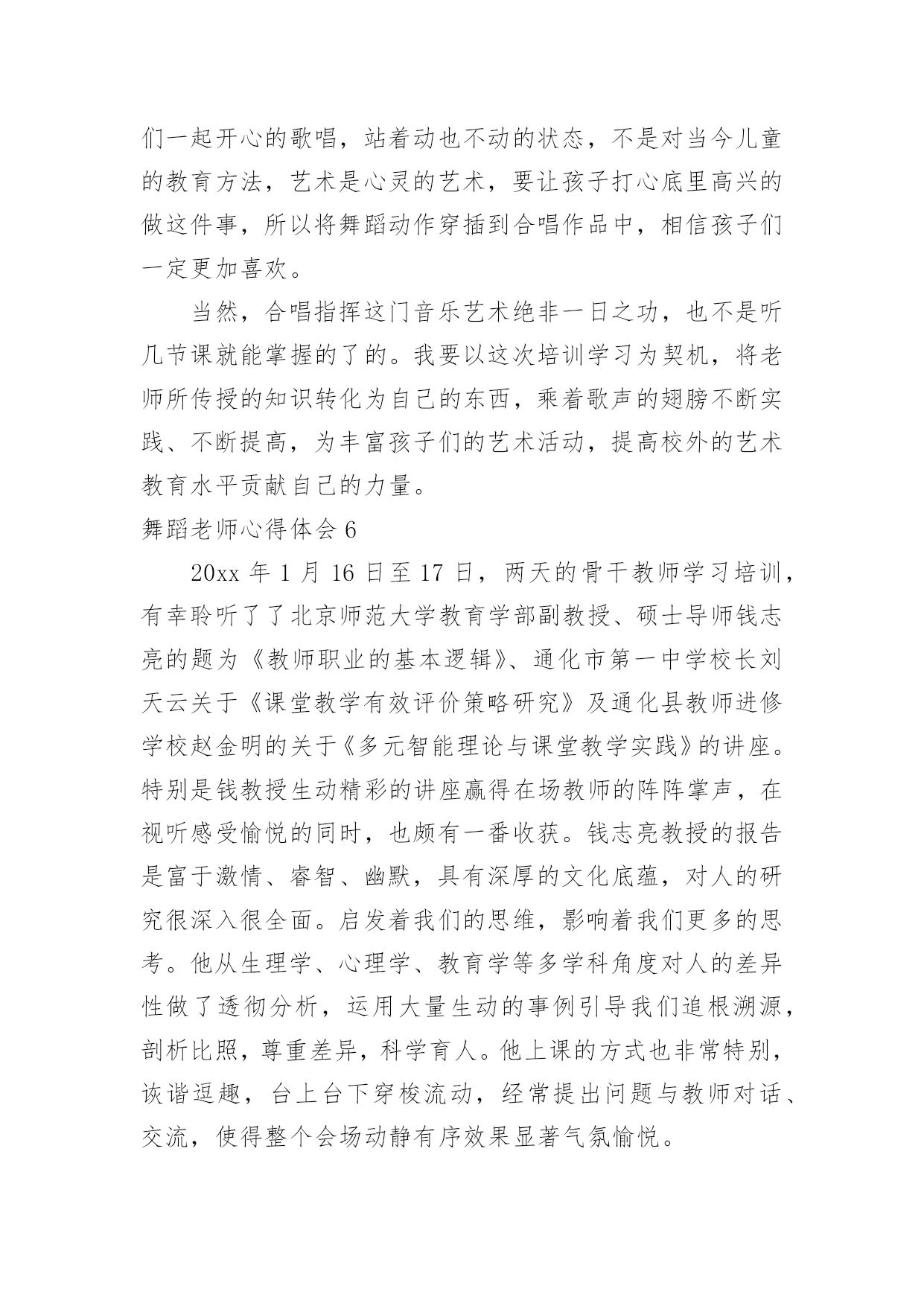 们一起开心的歌唱，站着动也不动的状态，不是对当今儿童的教育方法，艺术是心灵的艺术，要让孩子打心底里高兴的做这件事，所以将舞蹈动作穿插到合唱作品中，相信孩子们一定更加喜欢。

当然，合唱指挥这门音乐艺术绝非一日之功，也不是听几节课就能掌握的了的。我要以这次培训学习为契机，将老师所传授的知识转化为自己的东西，乘着歌声的翅膀不断实践、不断提高，为丰富孩子们的艺术活动，提高校外的艺术教育水平贡献自己的力量。

舞蹈老师心得体会 6

20xx 年 1 月 16 日至 17 日，两天的骨干教师学习培训，有幸聆听了了北京师范大学教育学部副教授、硕士导师钱志亮的题为《教师职业的基本逻辑》、通化市第一中学校长刘天云关于《课堂教学有效评价策略研究》及通化县教师进修学校赵金明的关于《多元智能理论与课堂教学实践》的讲座。特别是钱教授生动精彩的讲座赢得在场教师的阵阵掌声，在视听感受愉悦的同时，也颇有一番收获。钱志亮教授的报告是富于激情、睿智、幽默，具有深厚的文化底蕴，对人的研究很深入很全面。启发着我们的思维，影响着我们更多的思考。他从生理学、心理学、教育学等多学科角度对人的差异性做了透彻分析，运用大量生动的事例引导我们追根溯源，剖析比照，尊重差异，科学育人。他上课的方式也非常特别，诙谐逗趣，台上台下穿梭流动，经常提出问题与教师对话、交流，使得整个会场动静有序效果显著气氛愉悦。